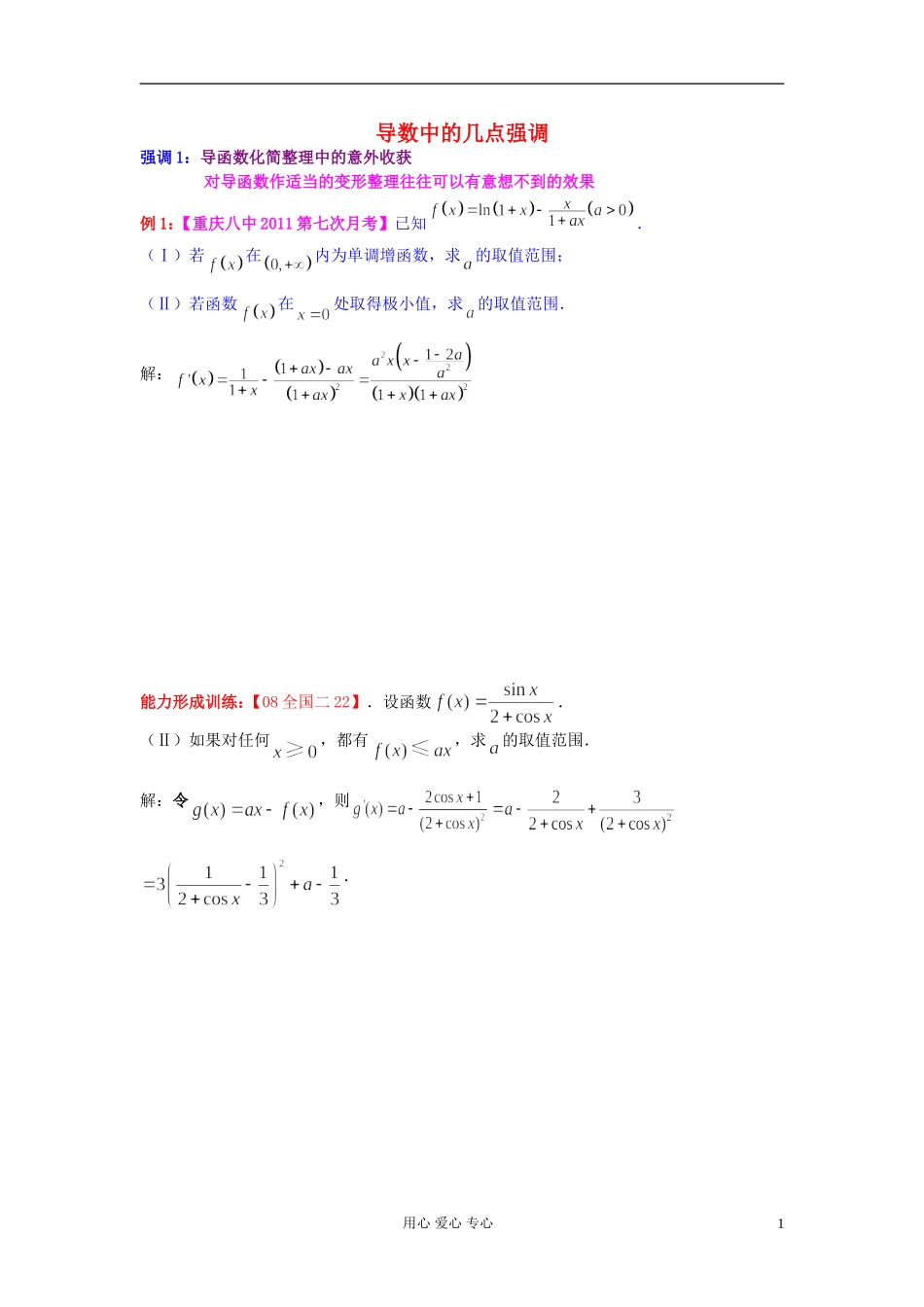 导数中的几点强调

强调 1：导函数化简整理中的意外收获

对导函数作适当的变形整理往往可以有意想不到的效果

例 1:【重庆八中 2011 第七次月考】已知 $f(x)=\ln(1+x)-\frac{x}{1+ax}(a>0)$.

（Ⅰ）若 $f(x)$ 在 $(0,+\infty)$ 内为单调增函数，求 $a$ 的取值范围；

（Ⅱ）若函数 $f(x)$ 在 $x=0$ 处取得极小值，求 $a$ 的取值范围.

解：$f'(x)=\frac{1}{1+x}-\frac{(1+ax)-ax}{(1+ax)^2}=\frac{a^2x\left(x-\frac{1-2a}{a^2}\right)}{(1+x)(1+ax)^2}$

能力形成训练:【08 全国二 22】. 设函数 $f(x)=\frac{\sin x}{2+\cos x}$.

（Ⅱ）如果对任何 $x\geqslant 0$，都有 $f(x)\leqslant ax$，求 $a$ 的取值范围.

解：令 $g(x)=ax-f(x)$，则 $g'(x)=a-\frac{2\cos x+1}{(2+\cos x)^2}=a-\frac{2}{2+\cos x}+\frac{3}{(2+\cos x)^2}$

$=3\left(\frac{1}{2+\cos x}-\frac{1}{3}\right)^2+a-\frac{1}{3}$.

用心 爱心 专心

1